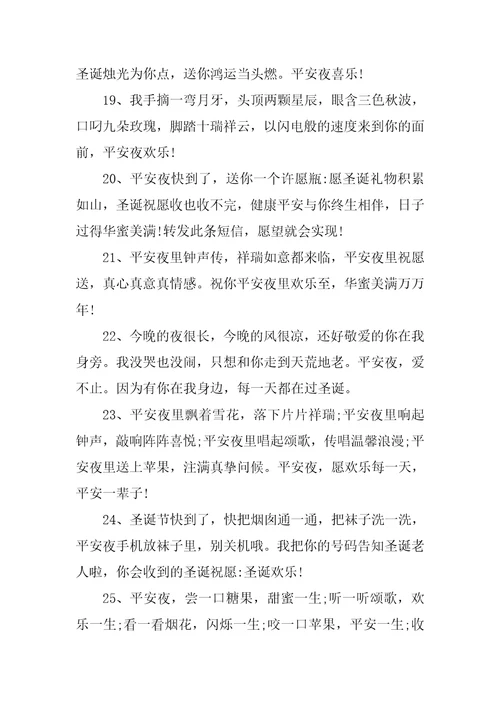 圣诞烛光为你点，送你鸿运当头燃。平安夜喜乐！

19、我手摘一弯月牙，头顶两颗星辰，眼含三色秋波，口叼九朵玫瑰，脚踏十瑞祥云，以闪电般的速度来到你的面前，平安夜欢乐！

20、平安夜快到了，送你一个许愿瓶:愿圣诞礼物积累如山，圣诞祝愿收也收不完，健康平安与你终生相伴，日子过得华蜜美满!转发此条短信，愿望就会实现！

21、平安夜里钟声传，祥瑞如意都来临，平安夜里祝愿送，真心真意真情感。祝你平安夜里欢乐至，华蜜美满万万年！

22、今晚的夜很长，今晚的风很凉，还好敬爱的你在我身旁。我没哭也没闹，只想和你走到天荒地老。平安夜，爱不止。因为有你在我身边，每一天都在过圣诞。

23、平安夜里飘着雪花，落下片片祥瑞;平安夜里响起钟声，敲响阵阵喜悦;平安夜里唱起颂歌，传唱温馨浪漫;平安夜里送上苹果，注满真挚问候。平安夜，愿欢乐每一天，平安一辈子！

24、圣诞节快到了，快把烟囱通一通，把袜子洗一洗，平安夜手机放袜子里，别关机哦。我把你的号码告知圣诞老人啦，你会收到的圣诞祝愿:圣诞欢乐！

25、平安夜，尝一口糖果，甜蜜一生;听一听颂歌，欢乐一生;看一看烟花，闪烁一生;咬一口苹果，平安一生;收